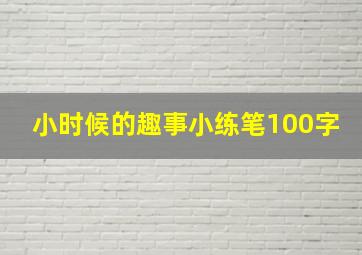 小时候的趣事小练笔100字